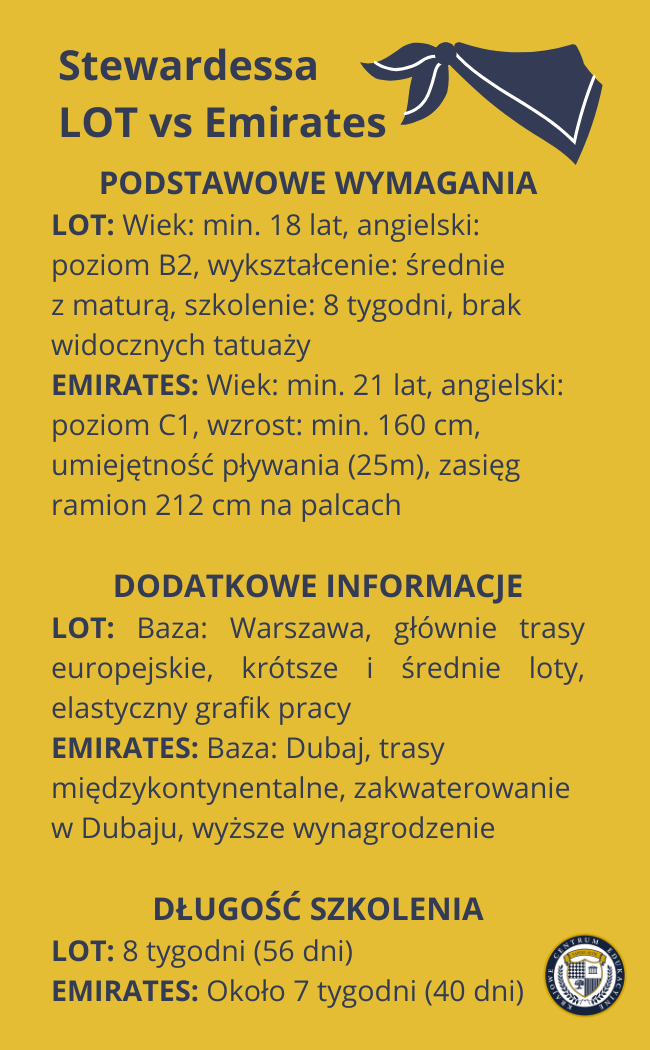 Stewardessa
LOT vs Emirates

PODSTAWOWE WYMAGANIA

LOT: Wiek: min. 18 lat, angielski: poziom B2, wykształcenie: średnie z maturą, szkolenie: 8 tygodni, brak widocznych tatuaży

EMIRATES: Wiek: min. 21 lat, angielski: poziom C1, wzrost: min. 160 cm, umiejętność pływania (25m), zasięg ramion 212 cm na palcach

DODATKOWE INFORMACJE

LOT: Baza: Warszawa, głównie trasy europejskie, krótsze i średnie loty, elastyczny grafik pracy

EMIRATES: Baza: Dubaj, trasy międzykontynentalne, zakwaterowanie w Dubaju, wyższe wynagrodzenie

DŁUGOŚĆ SZKOLENIA

LOT: 8 tygodni (56 dni)

EMIRATES: Około 7 tygodni (40 dni)

KRAJOWE CENTRUM EDUKACYJNE